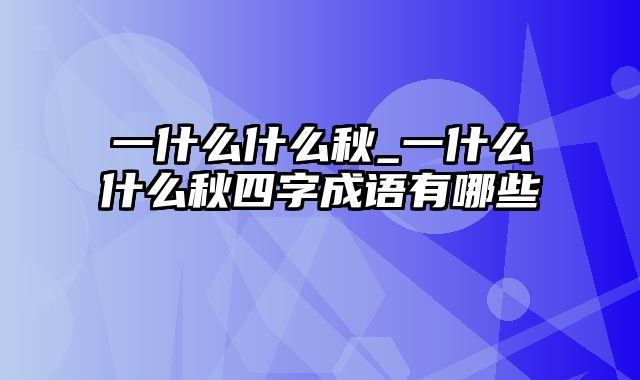 一什么什么秋_一什么什么秋四字成语有哪些